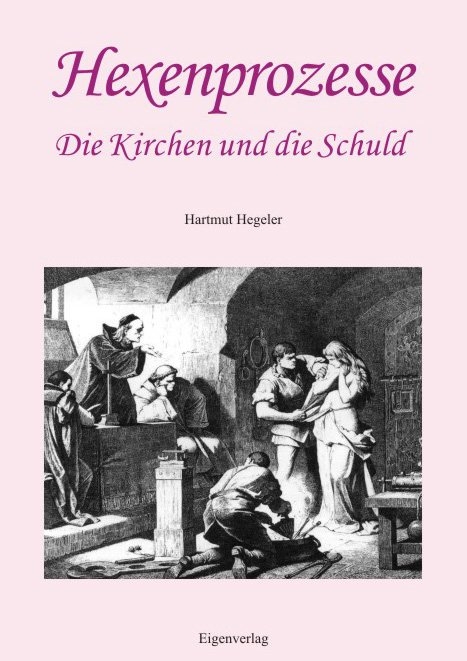 Hexenprozesse
Die Kirchen und die Schuld

Hartmut Hegeler

Eigenverlag